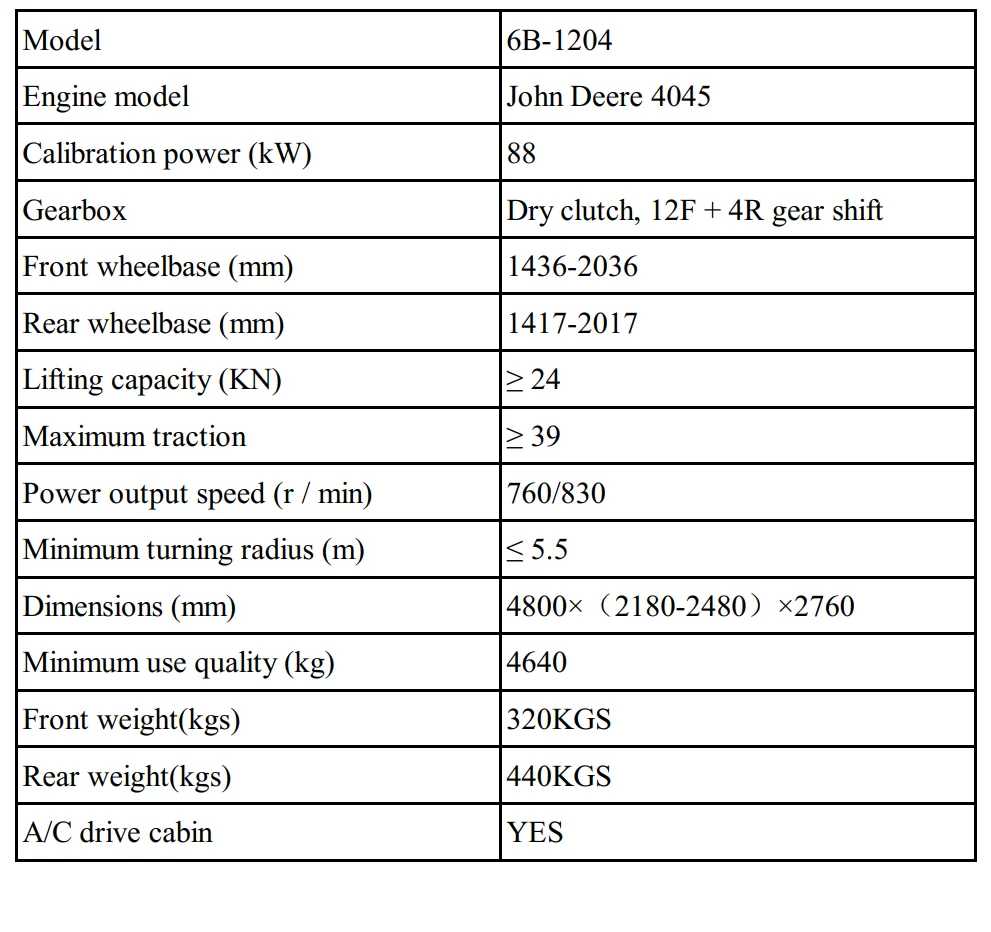 | Model | 6B-1204 |
|---|---|
| Engine model | John Deere 4045 |
| Calibration power (kW) | 88 |
| Gearbox | Dry clutch, 12F + 4R gear shift |
| Front wheelbase (mm) | 1436-2036 |
| Rear wheelbase (mm) | 1417-2017 |
| Lifting capacity (KN) | ≥ 24 |
| Maximum traction | ≥ 39 |
| Power output speed (r / min) | 760/830 |
| Minimum turning radius (m) | ≤ 5.5 |
| Dimensions (mm) | 4800×（2180-2480）×2760 |
| Minimum use quality (kg) | 4640 |
| Front weight(kgs) | 320KGS |
| Rear weight(kgs) | 440KGS |
| A/C drive cabin | YES |